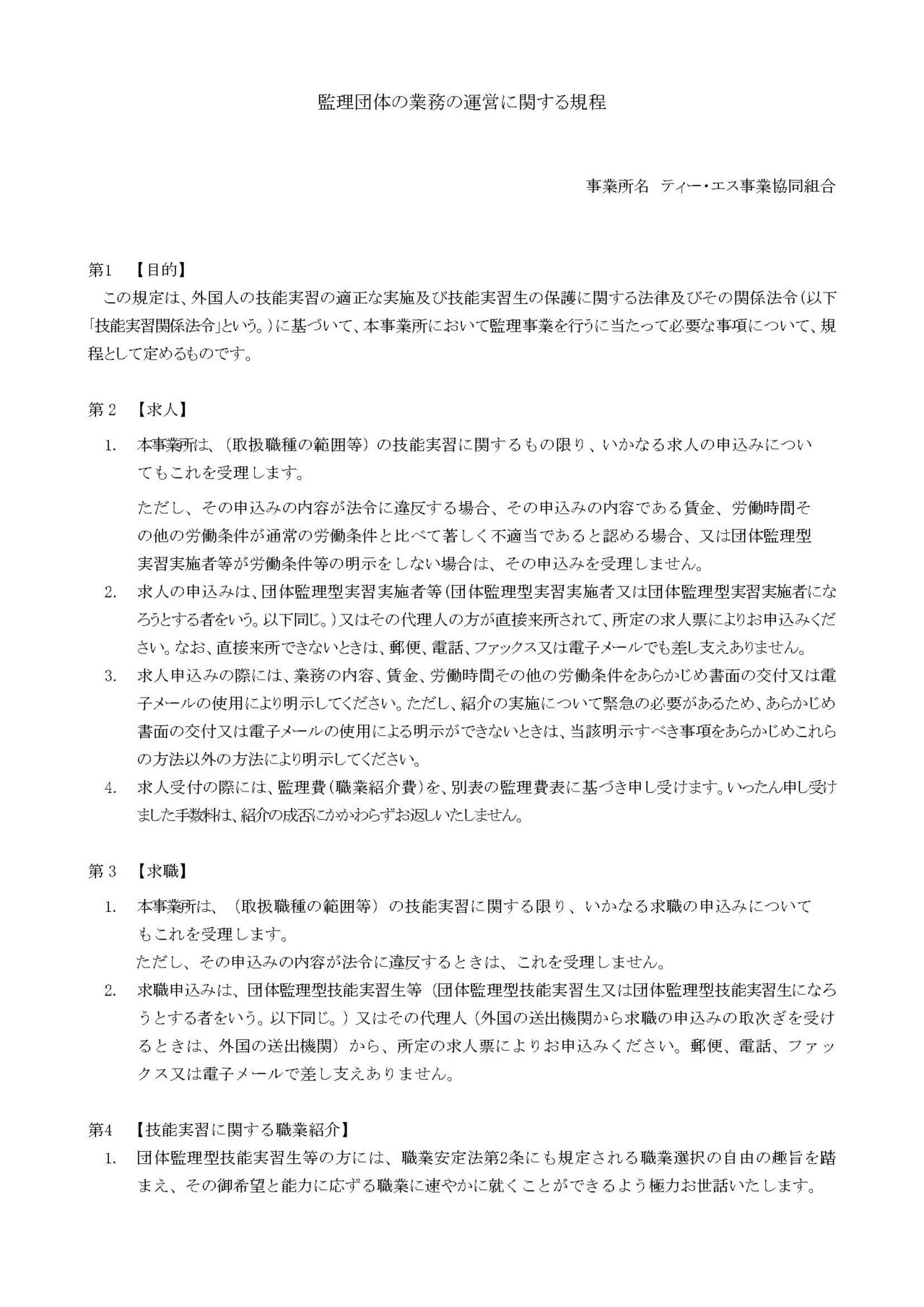 監理団体の業務の運営に関する規程

事業所名　ティー・エス事業協同組合

第1　【目的】

この規定は、外国人の技能実習の適正な実施及び技能実習生の保護に関する法律及びその関係法令(以下「技能実習関係法令」という。)に基づいて、本事業所において監理事業を行うに当たって必要な事項について、規程として定めるものです。

第2　【求人】

1.　本事業所は、（取扱職種の範囲等）の技能実習に関するもの限り、いかなる求人の申込みについてもこれを受理します。

ただし、その申込みの内容が法令に違反する場合、その申込みの内容である賃金、労働時間その他の労働条件が通常の労働条件と比べて著しく不適当であると認める場合、又は団体監理型実習実施者等が労働条件等の明示をしない場合は、その申込みを受理しません。

2.　求人の申込みは、団体監理型実習実施者等(団体監理型実習実施者又は団体監理型実習実施者になろうとする者をいう。以下同じ。)又はその代理人の方が直接来所されて、所定の求人票によりお申込みください。なお、直接来所できないときは、郵便、電話、ファックス又は電子メールでも差し支えありません。

3.　求人申込みの際には、業務の内容、賃金、労働時間その他の労働条件をあらかじめ書面の交付又は電子メールの使用により明示してください。ただし、紹介の実施について緊急の必要があるため、あらかじめ書面の交付又は電子メールの使用による明示ができないときは、当該明示すべき事項をあらかじめこれらの方法以外の方法により明示してください。

4.　求人受付の際には、監理費(職業紹介費)を、別表の監理費表に基づき申し受けます。いったん申し受けました手数料は、紹介の成否にかかわらずお返しいたしません。

第3　【求職】

1.　本事業所は、（取扱職種の範囲等）の技能実習に関する限り、いかなる求職の申込みについてもこれを受理します。

ただし、その申込みの内容が法令に違反するときは、これを受理しません。

2.　求職申込みは、団体監理型技能実習生等（団体監理型技能実習生又は団体監理型技能実習生になろうとする者をいう。以下同じ。）又はその代理人（外国の送出機関から求職の申込みの取次ぎを受けるときは、外国の送出機関）から、所定の求人票によりお申込みください。郵便、電話、ファックス又は電子メールで差し支えありません。

第4　【技能実習に関する職業紹介】

1.　団体監理型技能実習生等の方には、職業安定法第2条にも規定される職業選択の自由の趣旨を踏まえ、その御希望と能力に応ずる職業に速やかに就くことができるよう極力お世話いたします。